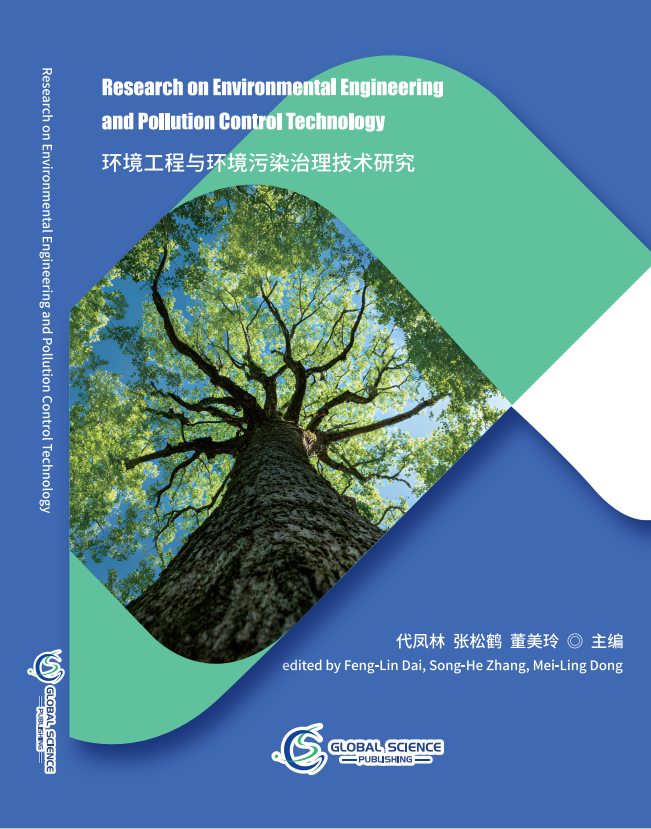 Research on Environmental Engineering and Pollution Control Technology

Research on Environmental Engineering and Pollution Control Technology

环境工程与环境污染治理技术研究

代凤林 张松鹤 董美玲 ◎ 主编

edited by Feng-Lin Dai, Song-He Zhang, Mei-Ling Dong

GLOBAL SCIENCE PUBLISHING

GLOBAL SCIENCE PUBLISHING